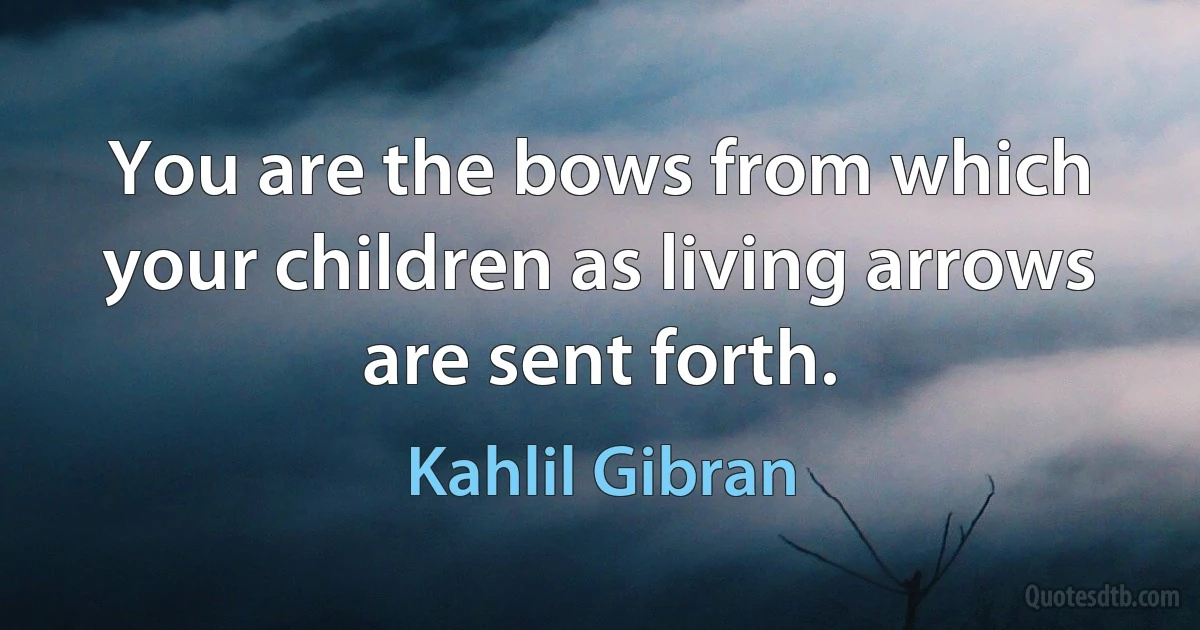 You are the bows from which your children as living arrows are sent forth.

Kahlil Gibran

Quotesdtb.com